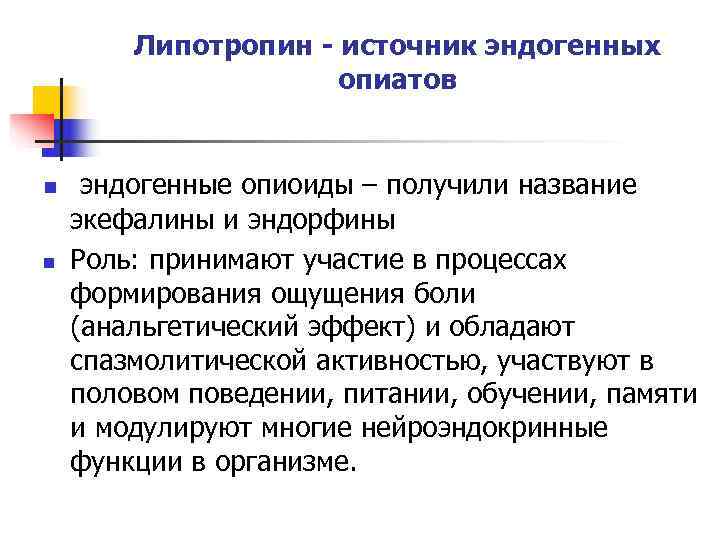 Липотропин - источник эндогенных опиатов

эндогенные опиоиды – получили название экефалины и эндорфины

Роль: принимают участие в процессах формирования ощущения боли (анальгетический эффект) и обладают спазмолитической активностью, участвуют в половом поведении, питании, обучении, памяти и модулируют многие нейроэндокринные функции в организме.